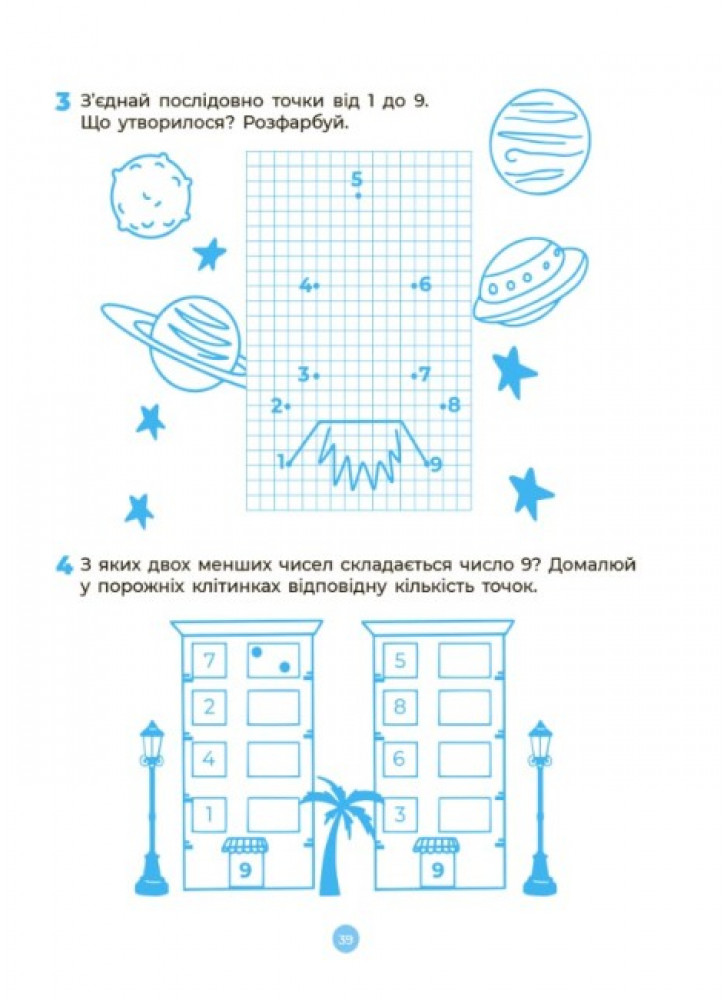 3 З'єднай послідовно точки від 1 до 9. Що утворилося? Розфарбуй.

5

4 6

3 7

2 8

1 9

4 З яких двох менших чисел складається число 9? Домалюй у порожніх клітинках відповідну кількість точок.

7
2
4
1
9

5
8
6
3
9

39